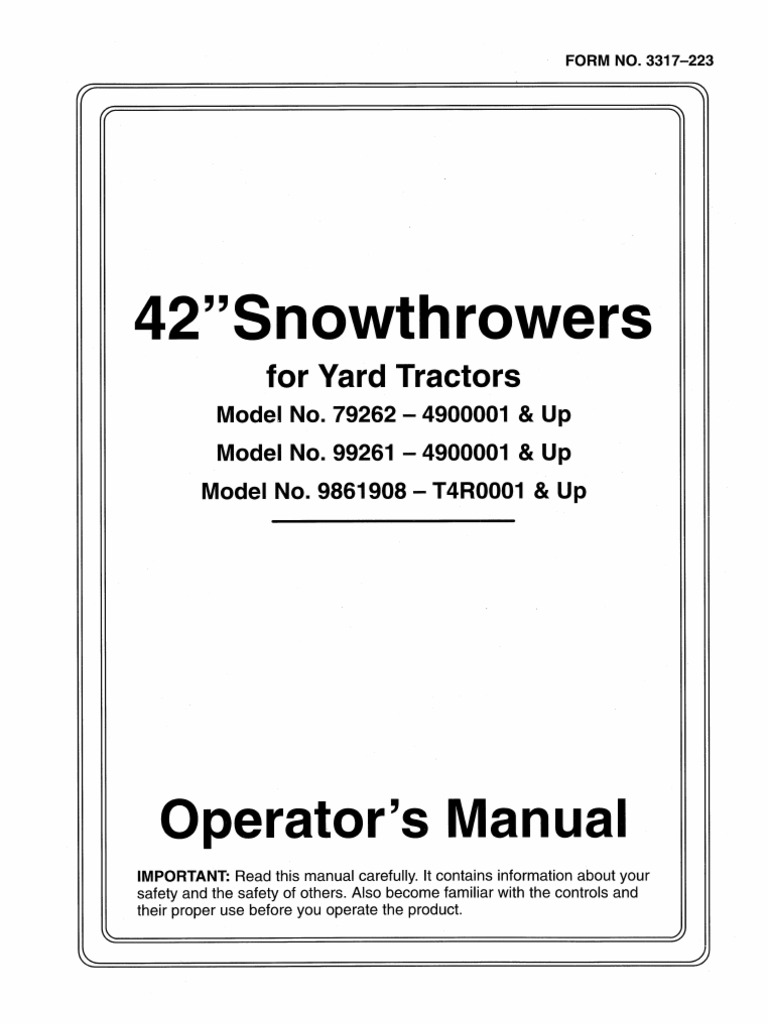 FORM NO. 3317–223

42”Snowthrowers

for Yard Tractors

Model No. 79262 – 4900001 & Up

Model No. 99261 – 4900001 & Up

Model No. 9861908 – T4R0001 & Up

Operator’s Manual

IMPORTANT: Read this manual carefully. It contains information about your safety and the safety of others. Also become familiar with the controls and their proper use before you operate the product.